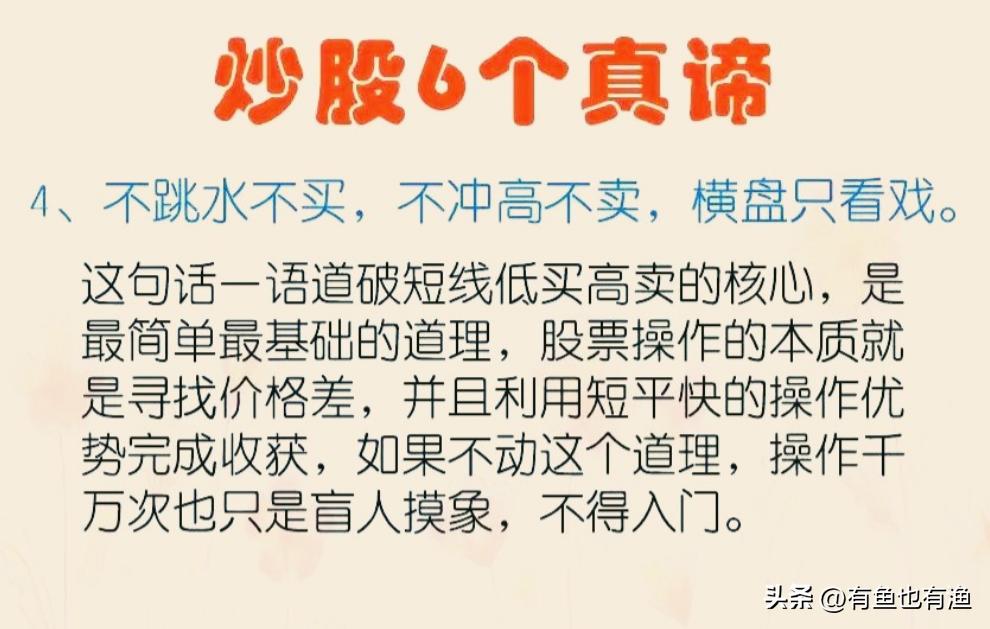 炒股6个真谛

4、不跳水不买，不冲高不卖，横盘只看戏。

这句话一语道破短线低买高卖的核心，是最简单最基础的道理，股票操作的本质就是寻找价格差，并且利用短平快的操作优势完成收获，如果不动这个道理，操作千万次也只是盲人摸象，不得入门。

头条 @有鱼也有渔